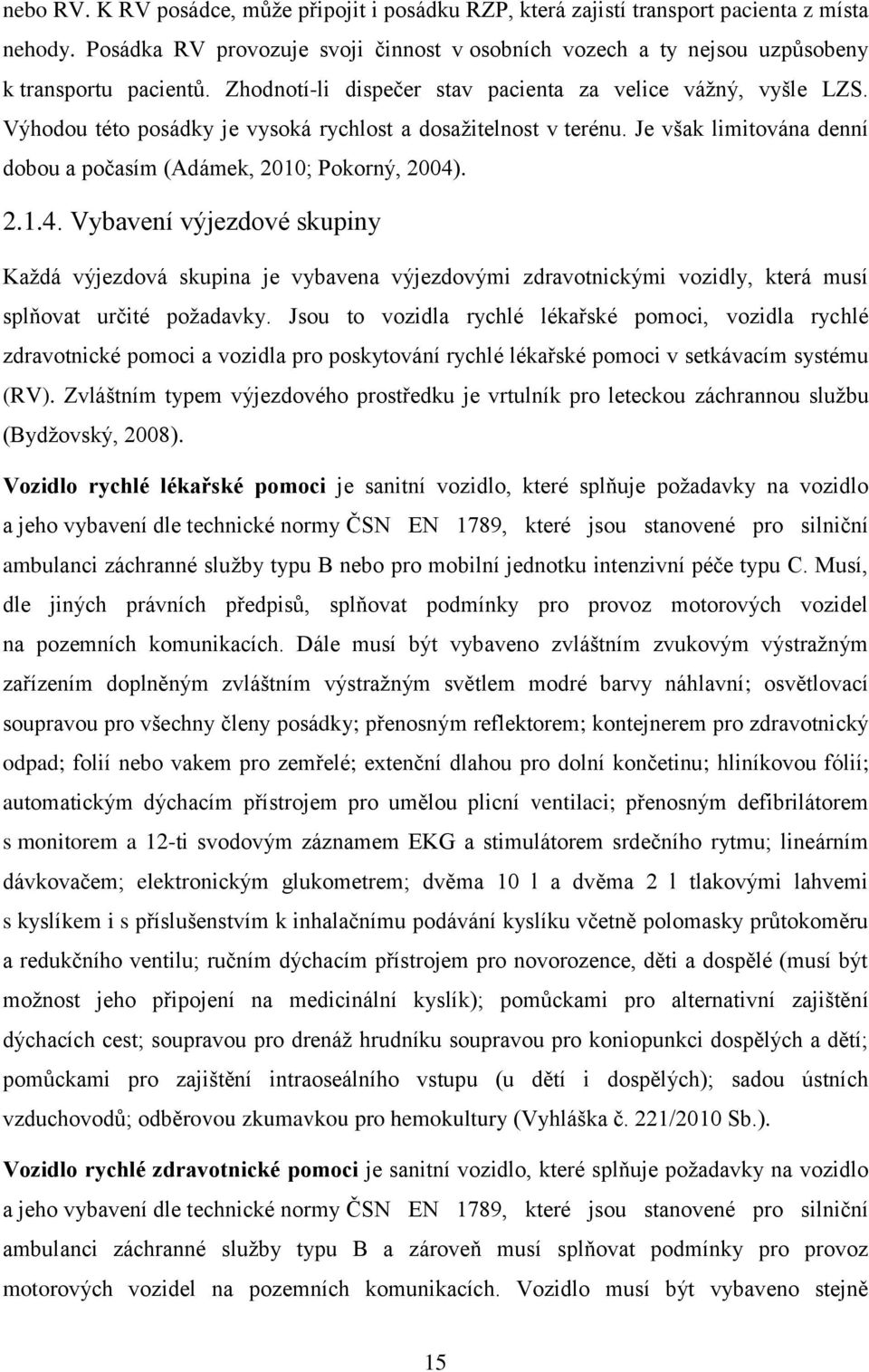 nebo RV. K RV posádce, může připojit i posádku RZP, která zajistí transport pacienta z místa nehody. Posádka RV provozuje svoji činnost v osobních vozech a ty nejsou uzpůsobeny k transportu pacientů. Zhodnotí-li dispečer stav pacienta za velice vážný, vyšle LZS. Výhodou této posádky je vysoká rychlost a dosažitelnost v terénu. Je však limitována denní dobou a počasím (Adámek, 2010; Pokorný, 2004).

2.1.4. Vybavení výjezdové skupiny

Každá výjezdová skupina je vybavena výjezdovými zdravotnickými vozidly, která musí splňovat určité požadavky. Jsou to vozidla rychlé lékařské pomoci, vozidla rychlé zdravotnické pomoci a vozidla pro poskytování rychlé lékařské pomoci v setkávacím systému (RV). Zvláštním typem výjezdového prostředku je vrtulník pro leteckou záchrannou službu (Bydžovský, 2008).

Vozidlo rychlé lékařské pomoci je sanitní vozidlo, které splňuje požadavky na vozidlo a jeho vybavení dle technické normy ČSN EN 1789, které jsou stanovené pro silniční ambulanci záchranné služby typu B nebo pro mobilní jednotku intenzivní péče typu C. Musí, dle jiných právních předpisů, splňovat podmínky pro provoz motorových vozidel na pozemních komunikacích. Dále musí být vybaveno zvláštním zvukovým výstražným zařízením doplněným zvláštním výstražným světlem modré barvy náhlavní; osvětlovací soupravou pro všechny členy posádky; přenosným reflektorem; kontejnerem pro zdravotnický odpad; folií nebo vakem pro zemřelé; extenční dlahou pro dolní končetinu; hliníkovou fólií; automatickým dýchacím přístrojem pro umělou plicní ventilaci; přenosným defibrilátorem s monitorem a 12-ti svodovým záznamem EKG a stimulátorem srdečního rytmu; lineárním dávkovačem; elektronickým glukometrem; dvěma 10 l a dvěma 2 l tlakovými lahvemi s kyslíkem i s příslušenstvím k inhalačnímu podávání kyslíku včetně polomasky průtokoměru a redukčního ventilu; ručním dýchacím přístrojem pro novorozence, děti a dospělé (musí být možnost jeho připojení na medicinální kyslík); pomůckami pro alternativní zajištění dýchacích cest; soupravou pro drenáž hrudníku soupravou pro koniopunkci dospělých a dětí; pomůckami pro zajištění intraoseálního vstupu (u dětí i dospělých); sadou ústních vzduchovodů; odběrovou zkumavkou pro hemokultury (Vyhláška č. 221/2010 Sb.).

Vozidlo rychlé zdravotnické pomoci je sanitní vozidlo, které splňuje požadavky na vozidlo a jeho vybavení dle technické normy ČSN EN 1789, které jsou stanovené pro silniční ambulanci záchranné služby typu B a zároveň musí splňovat podmínky pro provoz motorových vozidel na pozemních komunikacích. Vozidlo musí být vybaveno stejně

15